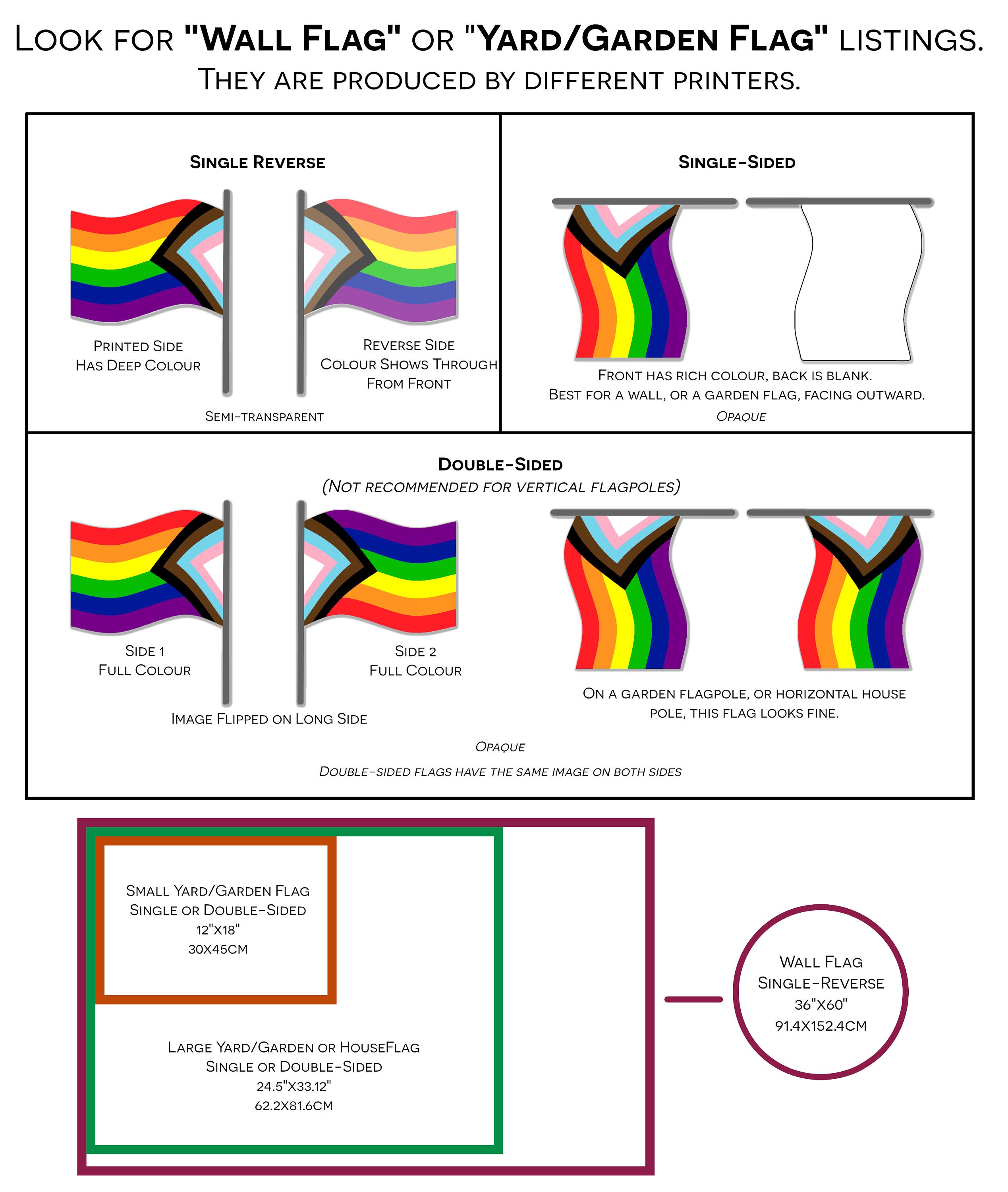 LOOK FOR "WALL FLAG" OR "YARD/GARDEN FLAG" LISTINGS.
THEY ARE PRODUCED BY DIFFERENT PRINTERS.

SINGLE REVERSE

PRINTED SIDE
HAS DEEP COLOUR

REVERSE SIDE
COLOUR SHOWS THROUGH
FROM FRONT

SEMI-TRANSPARENT

SINGLE-SIDED

FRONT HAS RICH COLOUR, BACK IS BLANK.
BEST FOR A WALL, OR A GARDEN FLAG, FACING OUTWARD.

OPAQUE

DOUBLE-SIDED
(NOT RECOMMENDED FOR VERTICAL FLAGPOLES)

SIDE 1
FULL COLOUR

SIDE 2
FULL COLOUR

IMAGE FLIPPED ON LONG SIDE

ON A GARDEN FLAGPOLE, OR HORIZONTAL HOUSE POLE, THIS FLAG LOOKS FINE.

OPAQUE

DOUBLE-SIDED FLAGS HAVE THE SAME IMAGE ON BOTH SIDES

SMALL YARD/GARDEN FLAG
SINGLE OR DOUBLE-SIDED
12"X18"
30X45CM

LARGE YARD/GARDEN OR HOUSEFLAG
SINGLE OR DOUBLE-SIDED
24.5"X33.12"
62.2X81.6CM

WALL FLAG
SINGLE-REVERSE
36"X60"
91.4X152.4CM